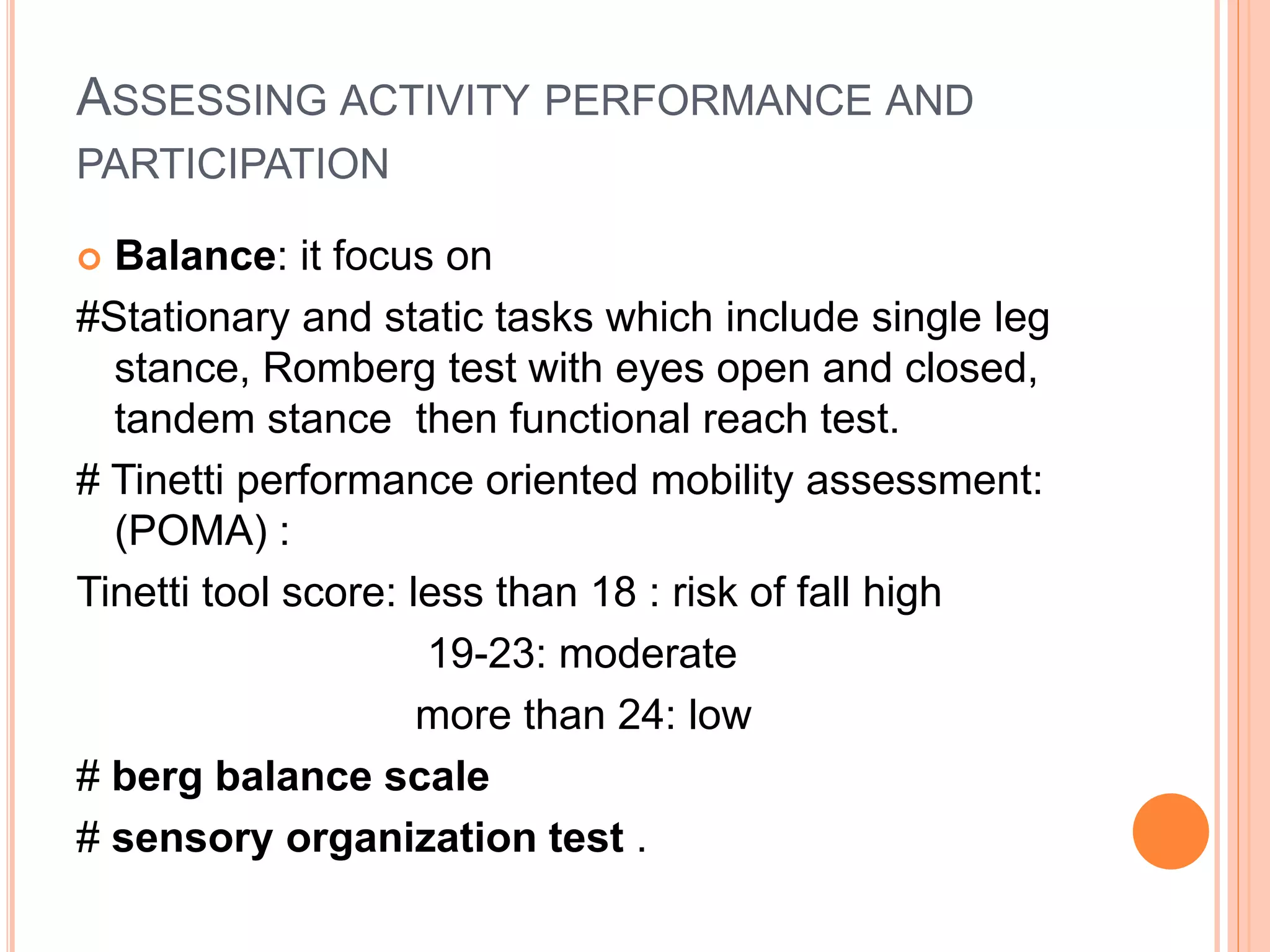 ASSESSING ACTIVITY PERFORMANCE AND PARTICIPATION

Balance: it focus on

#Stationary and static tasks which include single leg stance, Romberg test with eyes open and closed, tandem stance then functional reach test.

# Tinetti performance oriented mobility assessment: (POMA) :

Tinetti tool score: less than 18 : risk of fall high

19-23: moderate

more than 24: low

# berg balance scale

# sensory organization test .